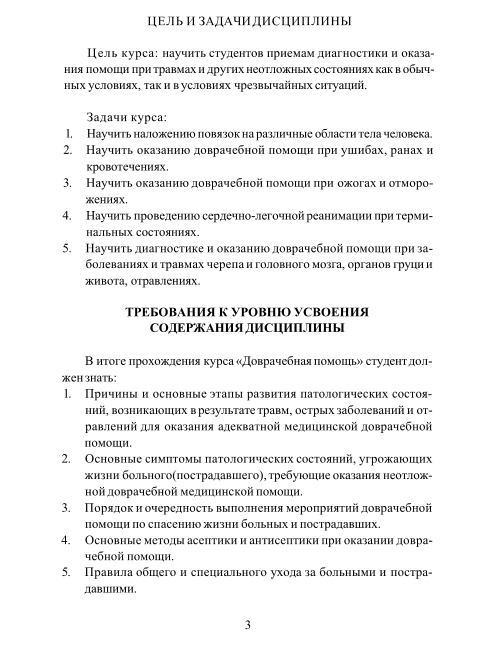 ЦЕЛЬ И ЗАДАЧИ ДИСЦИПЛИНЫ

Цель курса: научить студентов приемам диагностики и оказания помощи при травмах и других неотложных состояниях как в обычных условиях, так и в условиях чрезвычайных ситуаций.

Задачи курса:
1. Научить наложению повязок на различные области тела человека.
2. Научить оказанию доврачебной помощи при ушибах, ранах и кровотечениях.
3. Научить оказанию доврачебной помощи при ожогах и отморожениях.
4. Научить проведению сердечно-легочной реанимации при терминальных состояниях.
5. Научить диагностике и оказанию доврачебной помощи при заболеваниях и травмах черепа и головного мозга, органов груци и живота, отравлениях.

ТРЕБОВАНИЯ К УРОВНЮ УСВОЕНИЯ СОДЕРЖАНИЯ ДИСЦИПЛИНЫ

В итоге прохождения курса «Доврачебная помощь» студент должен знать:
1. Причины и основные этапы развития патологических состояний, возникающих в результате травм, острых заболеваний и отравлений для оказания адекватной медицинской доврачебной помощи.
2. Основные симптомы патологических состояний, угрожающих жизни больного(пострадавшего), требующие оказания неотложной доврачебной медицинской помощи.
3. Порядок и очередность выполнения мероприятий доврачебной помощи по спасению жизни больных и пострадавших.
4. Основные методы асептики и антисептики при оказании доврачебной помощи.
5. Правила общего и специального ухода за больными и пострадавшими.

3